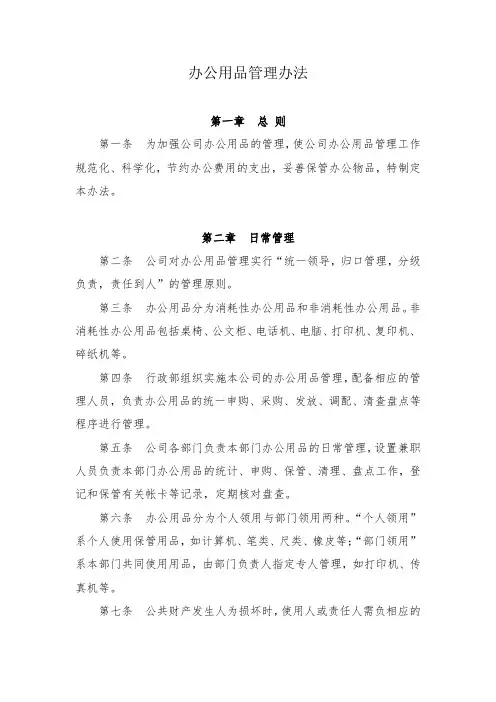 办公用品管理办法

第一章 总 则

第一条 为加强公司办公用品的管理，使公司办公用品管理工作规范化、科学化，节约办公费用的支出，妥善保管办公物品，特制定本办法。

第二章 日常管理

第二条 公司对办公用品管理实行“统一领导，归口管理，分级负责，责任到人”的管理原则。

第三条 办公用品分为消耗性办公用品和非消耗性办公用品。非消耗性办公用品包括桌椅、公文柜、电话机、电脑、打印机、复印机、碎纸机等。

第四条 行政部组织实施本公司的办公用品管理，配备相应的管理人员，负责办公用品的统一申购、采购、发放、调配、清查盘点等程序进行管理。

第五条 公司各部门负责本部门办公用品的日常管理，设置兼职人员负责本部门办公用品的统计、申购、保管、清理、盘点工作，登记和保管有关帐卡等记录，定期核对盘查。

第六条 办公用品分为个人领用与部门领用两种。“个人领用”系个人使用保管用品，如计算机、笔类、尺类、橡皮等；“部门领用”系本部门共同使用用品，由部门负责人指定专人管理，如打印机、传真机等。

第七条 公共财产发生人为损坏时，使用人或责任人需负相应的